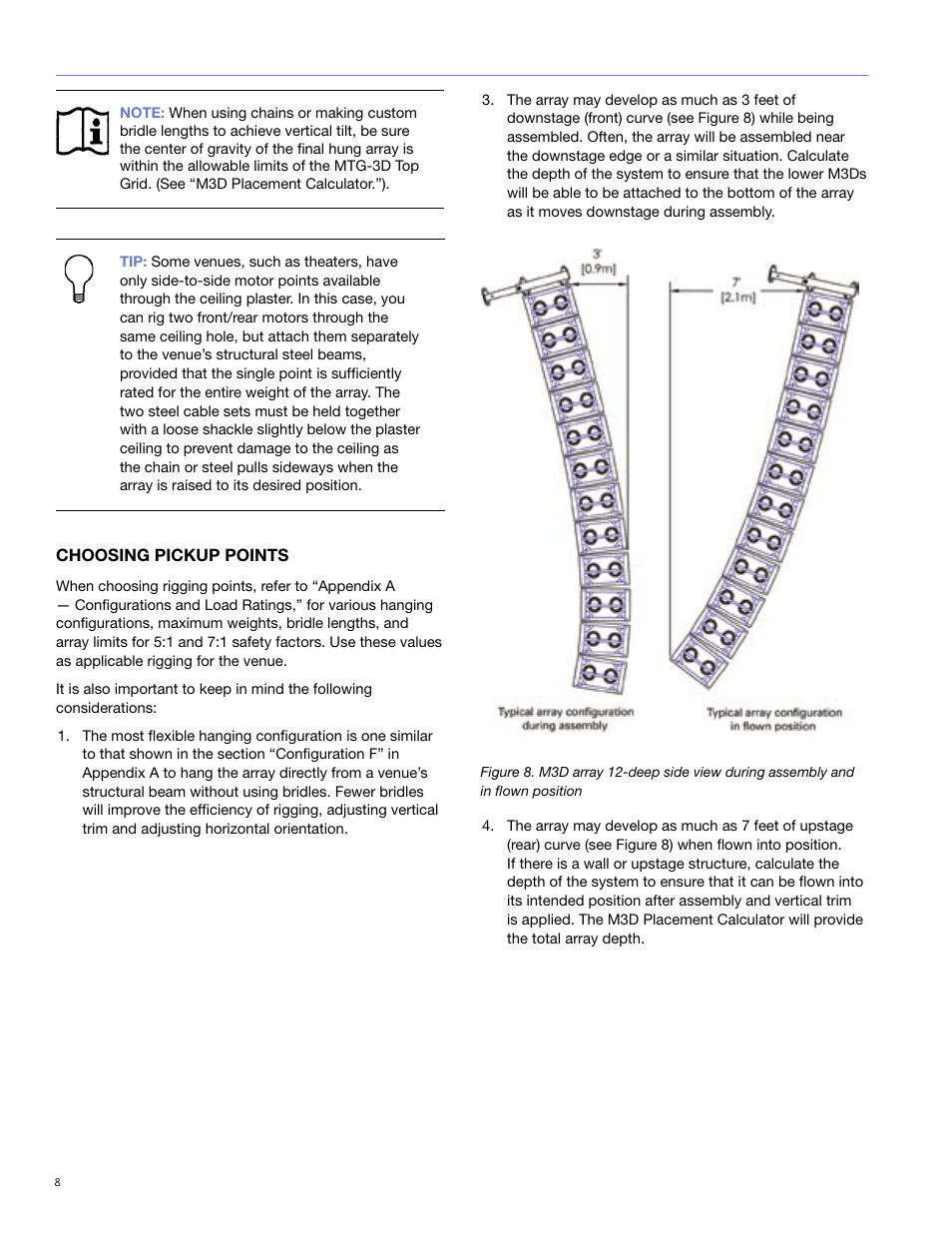 NOTE: When using chains or making custom bridle lengths to achieve vertical tilt, be sure the center of gravity of the final hung array is within the allowable limits of the MTG-3D Top Grid. (See “M3D Placement Calculator.”).

TIP: Some venues, such as theaters, have only side-to-side motor points available through the ceiling plaster. In this case, you can rig two front/rear motors through the same ceiling hole, but attach them separately to the venue’s structural steel beams, provided that the single point is sufficiently rated for the entire weight of the array. The two steel cable sets must be held together with a loose shackle slightly below the plaster ceiling to prevent damage to the ceiling as the chain or steel pulls sideways when the array is raised to its desired position.

CHOOSING PICKUP POINTS

When choosing rigging points, refer to “Appendix A — Configurations and Load Ratings,” for various hanging configurations, maximum weights, bridle lengths, and array limits for 5:1 and 7:1 safety factors. Use these values as applicable rigging for the venue.

It is also important to keep in mind the following considerations:

1. The most flexible hanging configuration is one similar to that shown in the section “Configuration F” in Appendix A to hang the array directly from a venue’s structural beam without using bridles. Fewer bridles will improve the efficiency of rigging, adjusting vertical trim and adjusting horizontal orientation.

3. The array may develop as much as 3 feet of downstage (front) curve (see Figure 8) while being assembled. Often, the array will be assembled near the downstage edge or a similar situation. Calculate the depth of the system to ensure that the lower M3Ds will be able to be attached to the bottom of the array as it moves downstage during assembly.

3'
[0.9m]

7'
[2.1m]

Typical array configuration during assembly

Typical array configuration in flown position

Figure 8. M3D array 12-deep side view during assembly and in flown position

4. The array may develop as much as 7 feet of upstage (rear) curve (see Figure 8) when flown into position. If there is a wall or upstage structure, calculate the depth of the system to ensure that it can be flown into its intended position after assembly and vertical trim is applied. The M3D Placement Calculator will provide the total array depth.

8